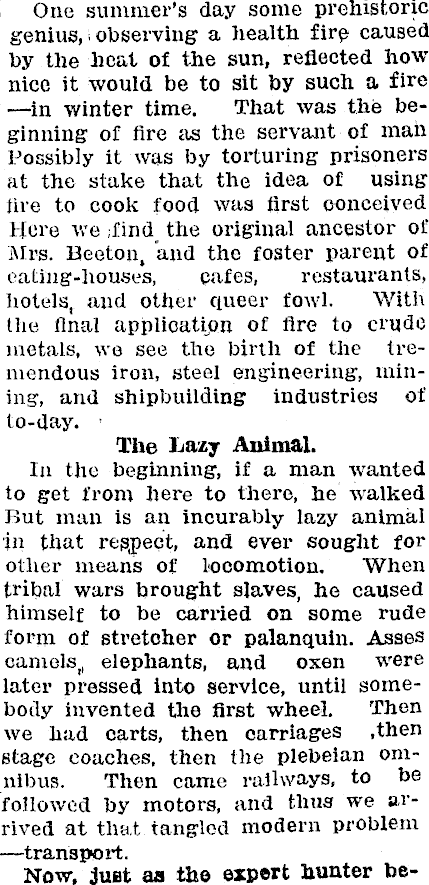 One summer's day some prehistoric genius, observing a health fire caused by the heat of the sun, reflected how nice it would be to sit by such a fire —in winter time. That was the beginning of fire as the servant of man Possibly it was by torturing prisoners at the stake that the idea of using fire to cook food was first conceived Here we find the original ancestor of Mrs. Beeton, and the foster parent of eating-houses, cafes, restaurants, hotels, and other queer fowl. With the final application of fire to crude metals, we see the birth of the tremendous iron, steel engineering, mining, and shipbuilding industries of to-day.

The Lazy Animal.

In the beginning, if a man wanted to get from here to there, he walked But man is an incurably lazy animal in that respect, and ever sought for other means of locomotion. When tribal wars brought slaves, he caused himself to be carried on some rude form of stretcher or palanquin. Asses camels, elephants, and oxen were later pressed into service, until somebody invented the first wheel. Then we had carts, then carriages ,then stage coaches, then the plebeian omnibus. Then came railways, to be followed by motors, and thus we arrived at that tangled modern problem —transport.

Now, just as the expert hunter be-